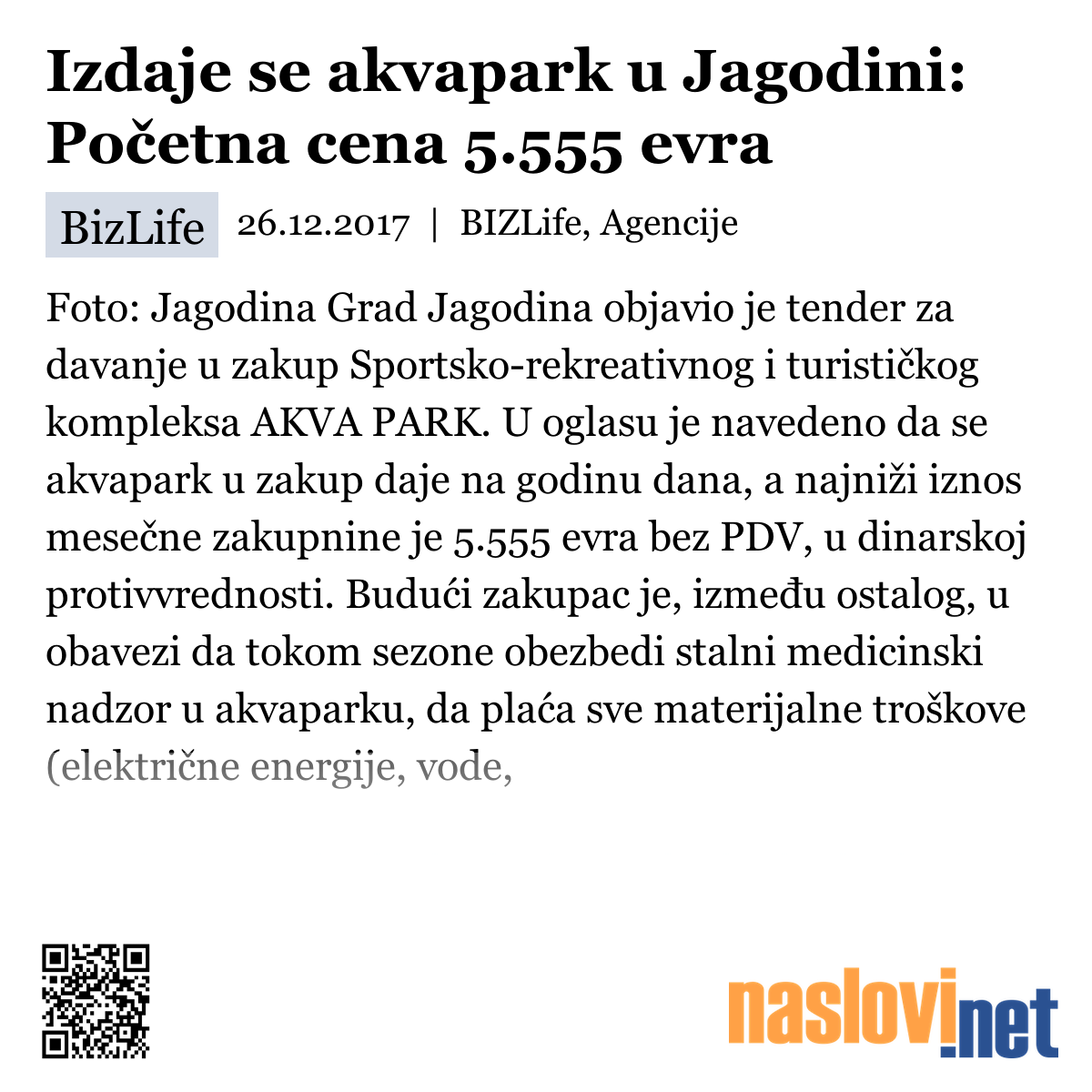 Izdaje se akvapark u Jagodini: Početna cena 5.555 evra

BizLife 26.12.2017 | BIZLife, Agencije

Foto: Jagodina Grad Jagodina objavio je tender za davanje u zakup Sportsko-rekreativnog i turističkog kompleksa AKVA PARK. U oglasu je navedeno da se akvapark u zakup daje na godinu dana, a najniži iznos mesečne zakupnine je 5.555 evra bez PDV, u dinarskoj protivvrednosti. Budući zakupac je, između ostalog, u obavezi da tokom sezone obezbedi stalni medicinski nadzor u akvaparku, da plaća sve materijalne troškove (električne energije, vode,

naslovi.net